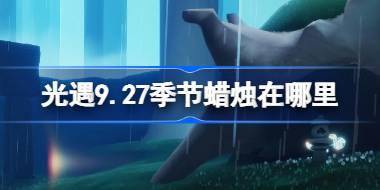 光遇9.27季节蜡烛在哪里